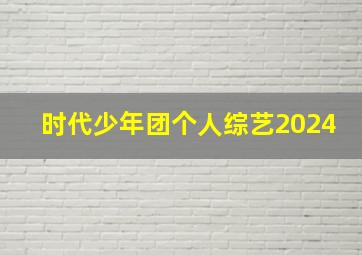 时代少年团个人综艺2024